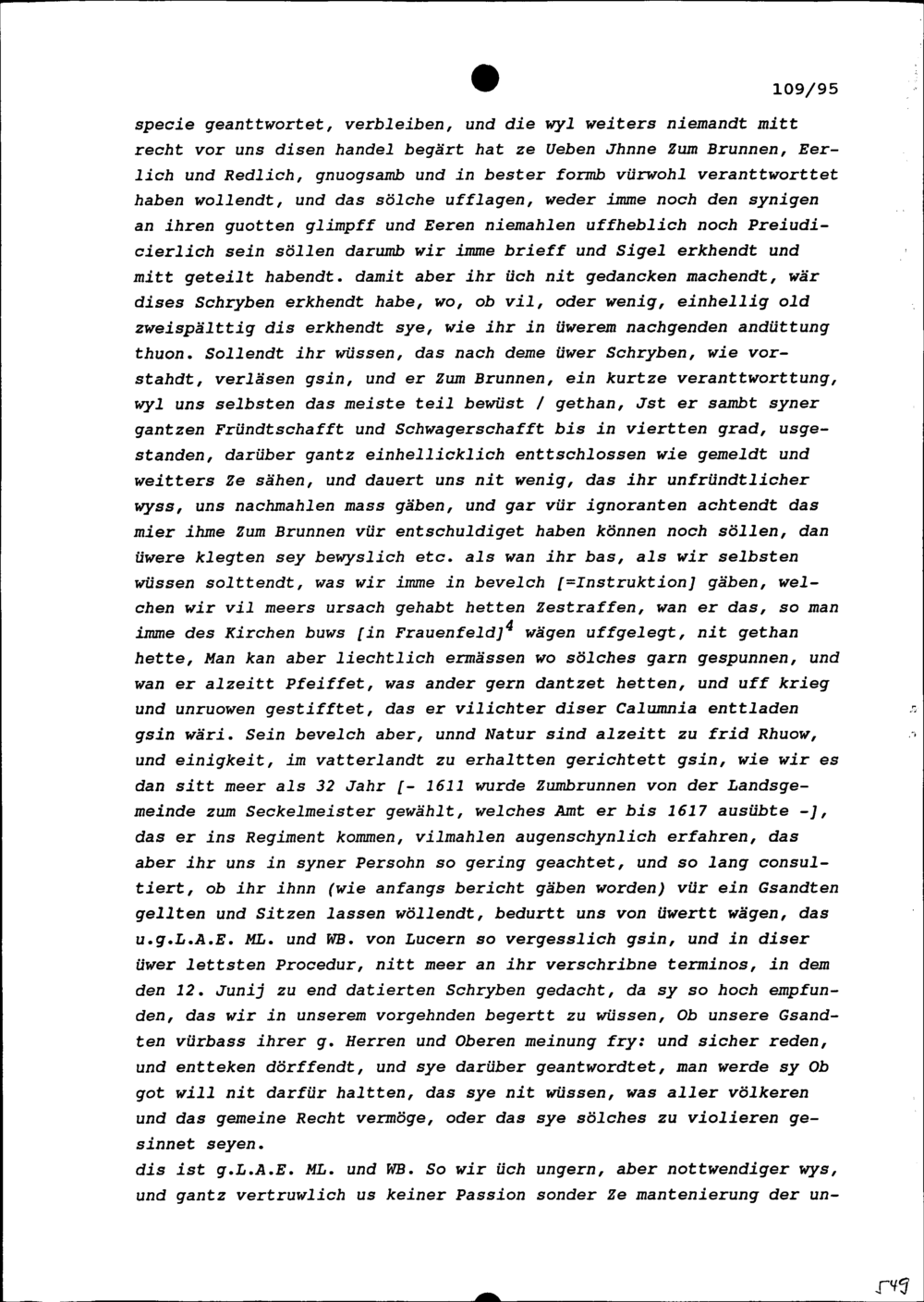 109/95

specie geanttwortet, verbleiben, und die wyl weiters niemandt mitt recht vor uns disen handel begärt hat ze Ueben Jhnne Zum Brunnen, Eerlich und Redlich, gnuogsamb und in bester formb vürwohl veranttworttet haben wollendt, und das sölche ufflagen, weder imme noch den synigen an ihren guotten glimpff und Eeren niemahlen uffheblich noch Preiudicierlich sein söllen darumb wir imme brieff und Sigel erkhendt und mitt geteilt habendt. damit aber ihr üch nit gedancken machendt, wär dises Schryben erkhendt habe, wo, ob vil, oder wenig, einhellig old zweispälttig dis erkhendt sye, wie ihr in üwerem nachgenden andüttung thuon. Sollendt ihr wüssen, das nach deme üwer Schryben, wie vorstahdt, verläsen gsin, und er Zum Brunnen, ein kurtze veranttworttung, wyl uns selbsten das meiste teil bewüst / gethan, Jst er sambt syner gantzen Fründtschafft und Schwagerschafft bis in viertten grad, usgestanden, darüber gantz einhellicklich enttschlossen wie gemeldt und weitters Ze sähen, und dauert uns nit wenig, das ihr unfründtlicher wyss, uns nachmahlen mass gäben, und gar vür ignoranten achtendt das mier ihme Zum Brunnen vür entschuldiget haben können noch söllen, dan üwere klegten sey bewyslich etc. als wan ihr bas, als wir selbsten wüssen solttendt, was wir imme in bevelch [=Instruktion] gäben, welchen wir vil meers ursach gehabt hetten Zestraffen, wan er das, so man imme des Kirchen buws [in Frauenfeld]$^4$ wägen uffgelegt, nit gethan hette, Man kan aber liechtlich ermässen wo sölches garn gespunnen, und wan er alzeitt Pfeiffet, was ander gern dantzet hetten, und uff krieg und unruowen gestifftet, das er vilichter diser Calumnia enttladen gsin wäri. Sein bevelch aber, unnd Natur sind alzeitt zu frid Rhuow, und einigkeit, im vatterlandt zu erhaltten gerichtett gsin, wie wir es dan sitt meer als 32 Jahr [- 1611 wurde Zumbrunnen von der Landsgemeinde zum Seckelmeister gewählt, welches Amt er bis 1617 ausübte -], das er ins Regiment kommen, vilmahlen augenschynlich erfahren, das aber ihr uns in syner Persohn so gering geachtet, und so lang consultiert, ob ihr ihnn (wie anfangs bericht gäben worden) vür ein Gsandten gellten und Sitzen lassen wöllendt, bedurtt uns von üwertt wägen, das u.g.L.A.E. ML. und WB. von Lucern so vergesslich gsin, und in diser üwer lettsten Procedur, nitt meer an ihr verschribne terminos, in dem den 12. Junij zu end datierten Schryben gedacht, da sy so hoch empfunden, das wir in unserem vorgehnden begertt zu wüssen, Ob unsere Gsandten vürbass ihrer g. Herren und Oberen meinung fry: und sicher reden, und entteken dörffendt, und sye darüber geantwordtet, man werde sy Ob got will nit darfür haltten, das sye nit wüssen, was aller völkeren und das gemeine Recht vermöge, oder das sye sölches zu violieren gesinnet seyen.
dis ist g.L.A.E. ML. und WB. So wir üch ungern, aber nottwendiger wys, und gantz vertruwlich us keiner Passion sonder Ze mantenierung der un-

549